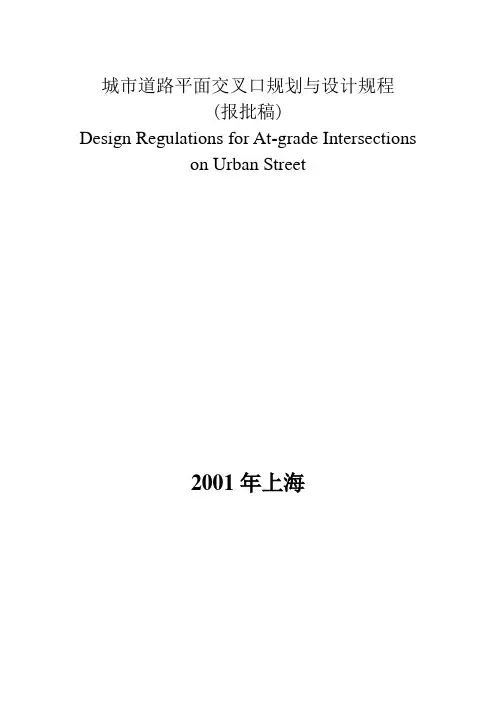 城市道路平面交叉口规划与设计规程
（报批稿）
Design Regulations for At-grade Intersections
on Urban Street

2001年上海